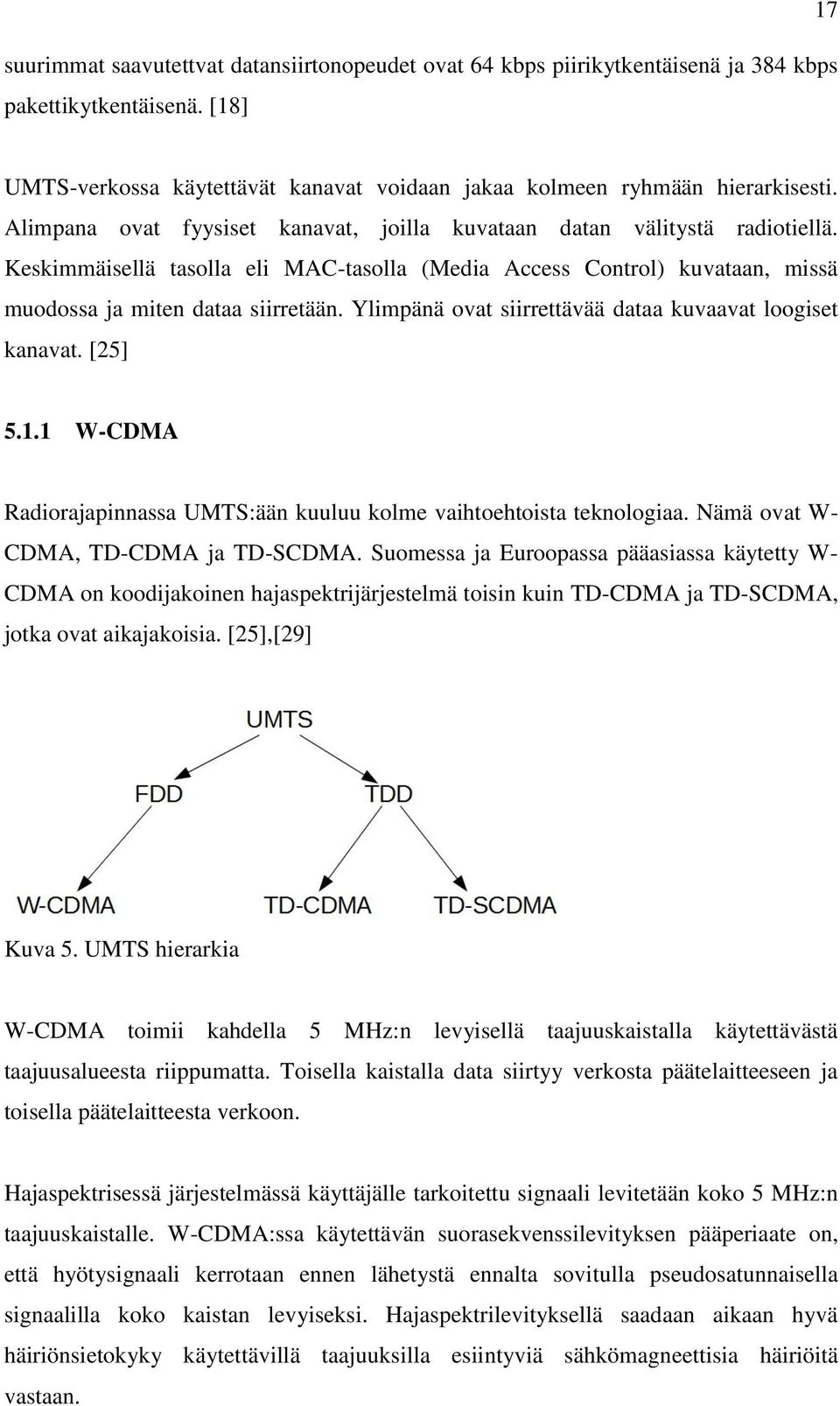 17

suurimmat saavutettvat datansiirtonopeudet ovat 64 kbps piirikytkentäisenä ja 384 kbps pakettikytkentäisenä. [18]

UMTS-verkossa käytettävät kanavat voidaan jakaa kolmeen ryhmään hierarkisesti. Alimpana ovat fyysiset kanavat, joilla kuvataan datan välitystä radiotiellä. Keskimmäisellä tasolla eli MAC-tasolla (Media Access Control) kuvataan, missä muodossa ja miten dataa siirretään. Ylimpänä ovat siirrettävää dataa kuvaavat loogiset kanavat. [25]

5.1.1 W-CDMA

Radiorajapinnassa UMTS:ään kuuluu kolme vaihtoehtoista teknologiaa. Nämä ovat W-CDMA, TD-CDMA ja TD-SCDMA. Suomessa ja Euroopassa pääasiassa käytetty W-CDMA on koodijakoinen hajaspektrijärjestelmä toisin kuin TD-CDMA ja TD-SCDMA, jotka ovat aikajakoisia. [25],[29]

UMTS

FDD

TDD

W-CDMA

TD-CDMA

TD-SCDMA

Kuva 5. UMTS hierarkia

W-CDMA toimii kahdella 5 MHz:n levyisellä taajuuskaistalla käytettävästä taajuusalueesta riippumatta. Toisella kaistalla data siirtyy verkosta päätelaitteeseen ja toisella päätelaitteesta verkoon.

Hajaspektrisessä järjestelmässä käyttäjälle tarkoitettu signaali levitetään koko 5 MHz:n taajuuskaistalle. W-CDMA:ssa käytettävän suorasekvenssilevityksen pääperiaate on, että hyötysignaali kerrotaan ennen lähetystä ennalta sovitulla pseudosatunnaisella signaalilla koko kaistan levyiseksi. Hajaspektrilevityksellä saadaan aikaan hyvä häiriönsietokyky käytettävillä taajuuksilla esiintyviä sähkömagneettisia häiriöitä vastaan.